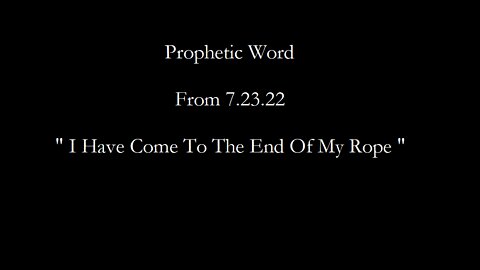 Prophetic Word

From 7.23.22

" I Have Come To The End Of My Rope "